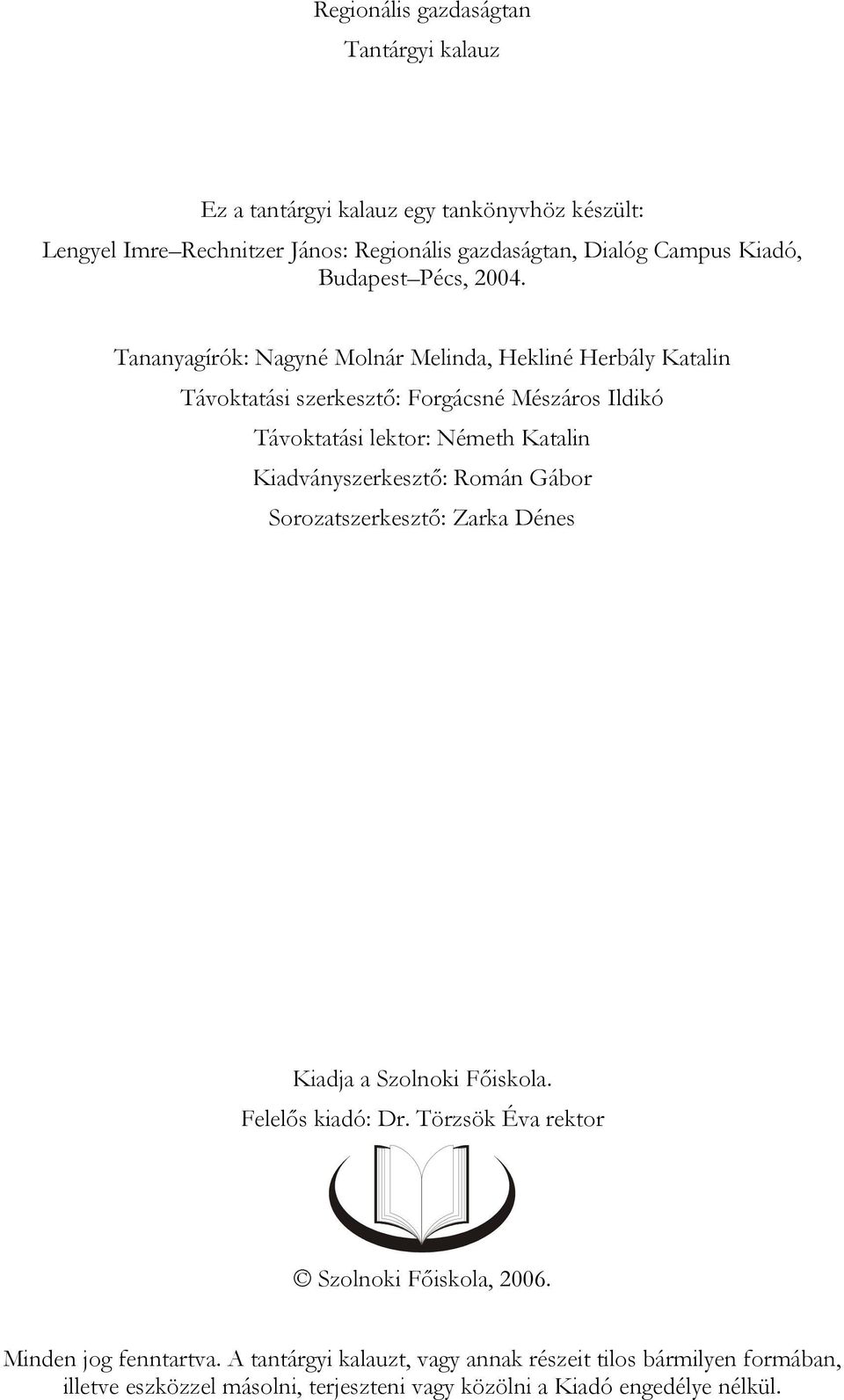 Regionális gazdaságtan

Tantárgyi kalauz

Ez a tantárgyi kalauz egy tankönyvhöz készült:

Lengyel Imre–Rechnitzer János: Regionális gazdaságtan, Dialóg Campus Kiadó, Budapest–Pécs, 2004.

Tananyagírók: Nagyné Molnár Melinda, Hekliné Herbály Katalin

Távoktatási szerkesztő: Forgácsné Mészáros Ildikó

Távoktatási lektor: Németh Katalin

Kiadványszerkesztő: Román Gábor

Sorozatszerkesztő: Zarka Dénes

Kiadja a Szolnoki Főiskola.

Felelős kiadó: Dr. Törzsök Éva rektor

© Szolnoki Főiskola, 2006.

Minden jog fenntartva. A tantárgyi kalauzt, vagy annak részeit tilos bármilyen formában, illetve eszközzel másolni, terjeszteni vagy közölni a Kiadó engedélye nélkül.